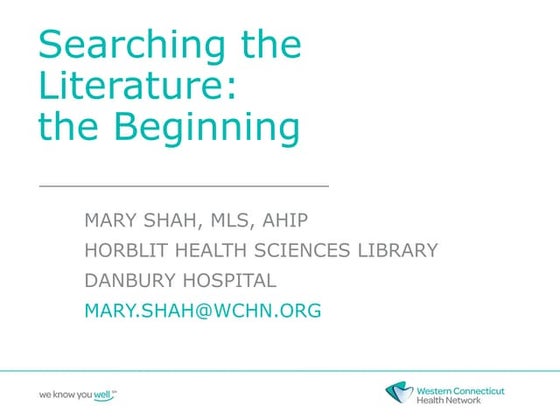 Searching the Literature: the Beginning

MARY SHAH, MLS, AHIP
HORBLIT HEALTH SCIENCES LIBRARY
DANBURY HOSPITAL
MARY.SHAH@WCHN.ORG

we know you well

Western Connecticut
Health Network